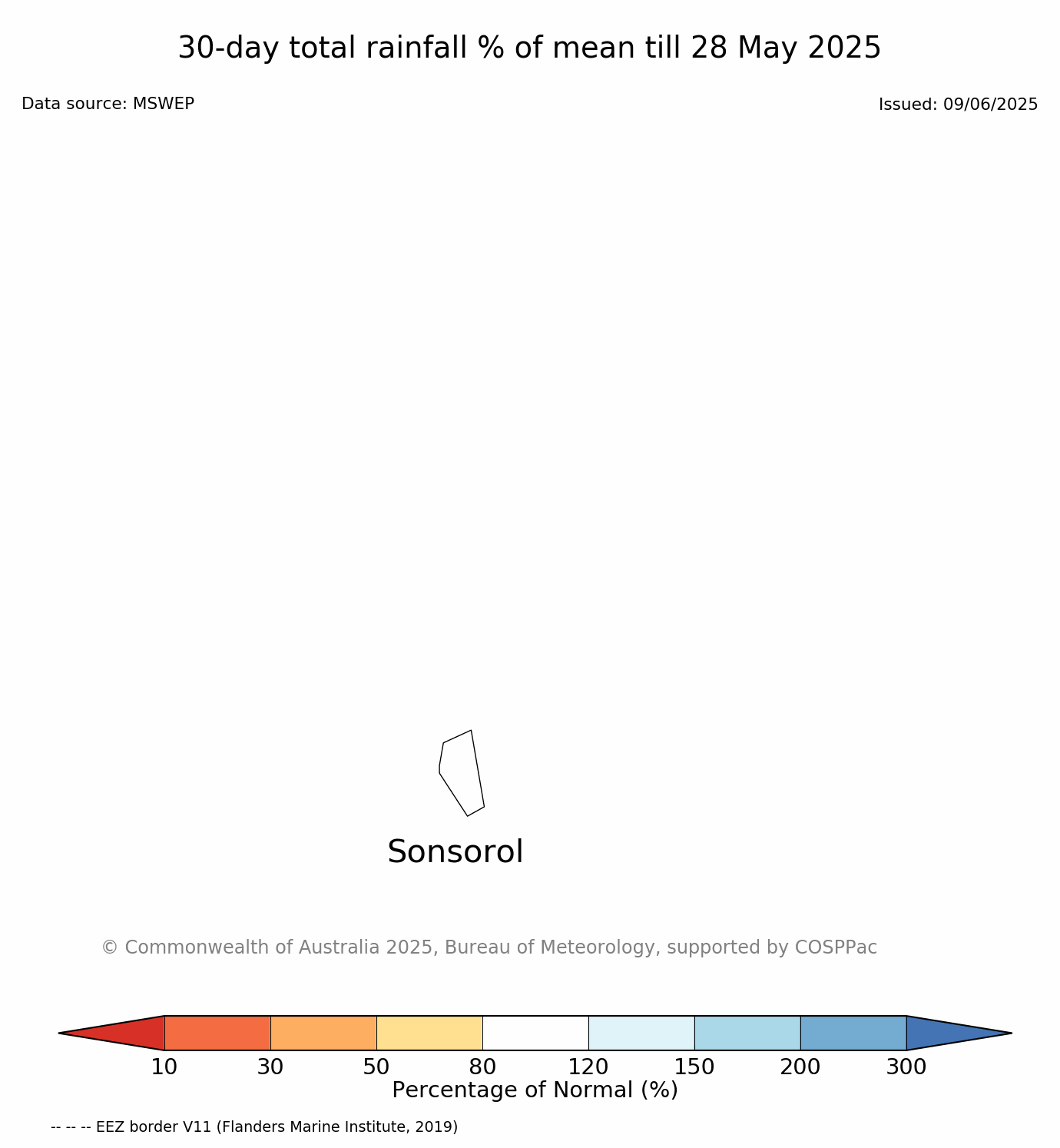 30-day total rainfall % of mean till 28 May 2025

Data source: MSWEP

Issued: 09/06/2025

Sonsorol

© Commonwealth of Australia 2025, Bureau of Meteorology, supported by COSPPac

10 30 50 80 120 150 200 300

Percentage of Normal (%)

-- -- -- EEZ border V11 (Flanders Marine Institute, 2019)